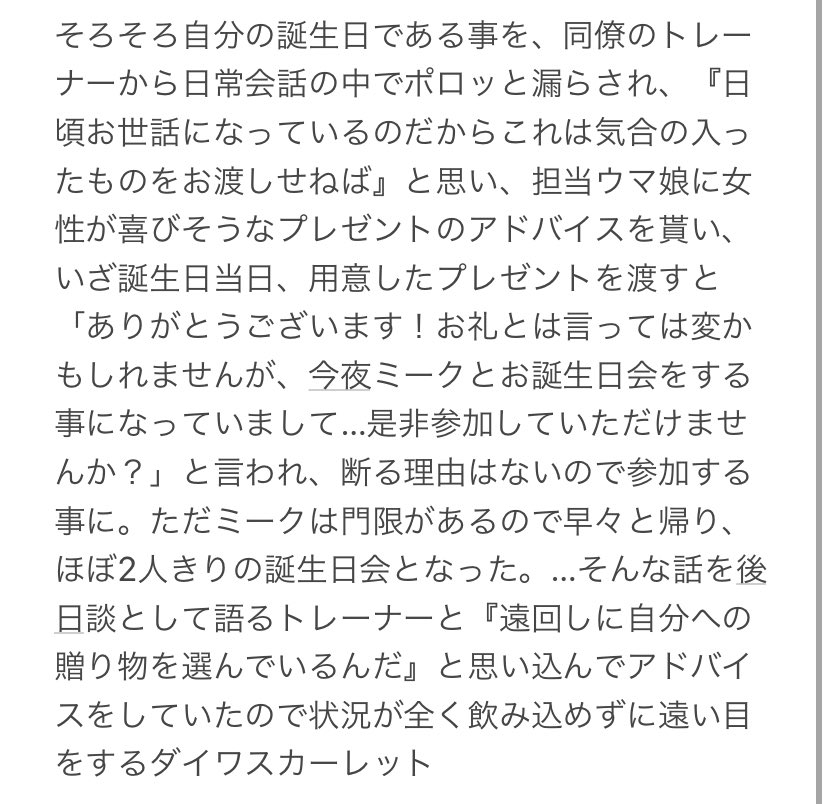 そろそろ自分の誕生日である事を、同僚のトレーナーから日常会話の中でポロッと漏らされ、『日頃お世話になっているのだからこれは気合の入ったものをお渡しせねば』と思い、担当ウマ娘に女性が喜びそうなプレゼントのアドバイスを貰い、いざ誕生日当日、用意したプレゼントを渡すと「ありがとうございます！お礼とは言っては変かもしれませんが、今夜ミークとお誕生日会をする事になっていまして…是非参加していただけませんか？」と言われ、断る理由はないので参加する事に。ただミークは門限があるので早々と帰り、ほぼ2人きりの誕生日会となった。…そんな話を後日談として語るトレーナーと『遠回しに自分への贈り物を選んでいるんだ』と思い込んでアドバイスをしていたので状況が全く飲み込めずに遠い目をするダイワスカーレット